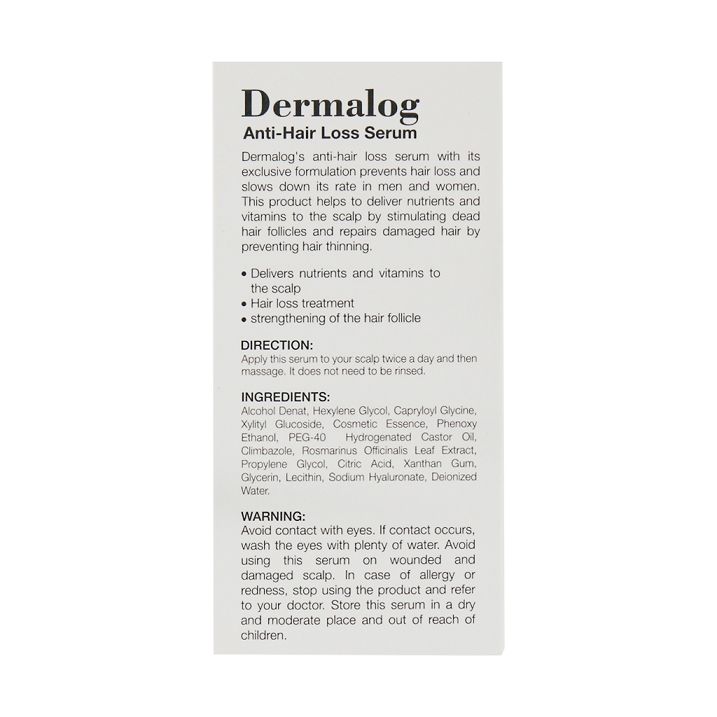 Dermalog
Anti-Hair Loss Serum

Dermalog's anti-hair loss serum with its exclusive formulation prevents hair loss and slows down its rate in men and women. This product helps to deliver nutrients and vitamins to the scalp by stimulating dead hair follicles and repairs damaged hair by preventing hair thinning.

• Delivers nutrients and vitamins to the scalp
• Hair loss treatment
• strengthening of the hair follicle

DIRECTION:
Apply this serum to your scalp twice a day and then massage. It does not need to be rinsed.

INGREDIENTS:
Alcohol Denat, Hexylene Glycol, Capryloyl Glycine, Xylityl Glucoside, Cosmetic Essence, Phenoxy Ethanol, PEG-40 Hydrogenated Castor Oil, Climbazole, Rosmarinus Officinalis Leaf Extract, Propylene Glycol, Citric Acid, Xanthan Gum, Glycerin, Lecithin, Sodium Hyaluronate, Deionized Water.

WARNING:
Avoid contact with eyes. If contact occurs, wash the eyes with plenty of water. Avoid using this serum on wounded and damaged scalp. In case of allergy or redness, stop using the product and refer to your doctor. Store this serum in a dry and moderate place and out of reach of children.